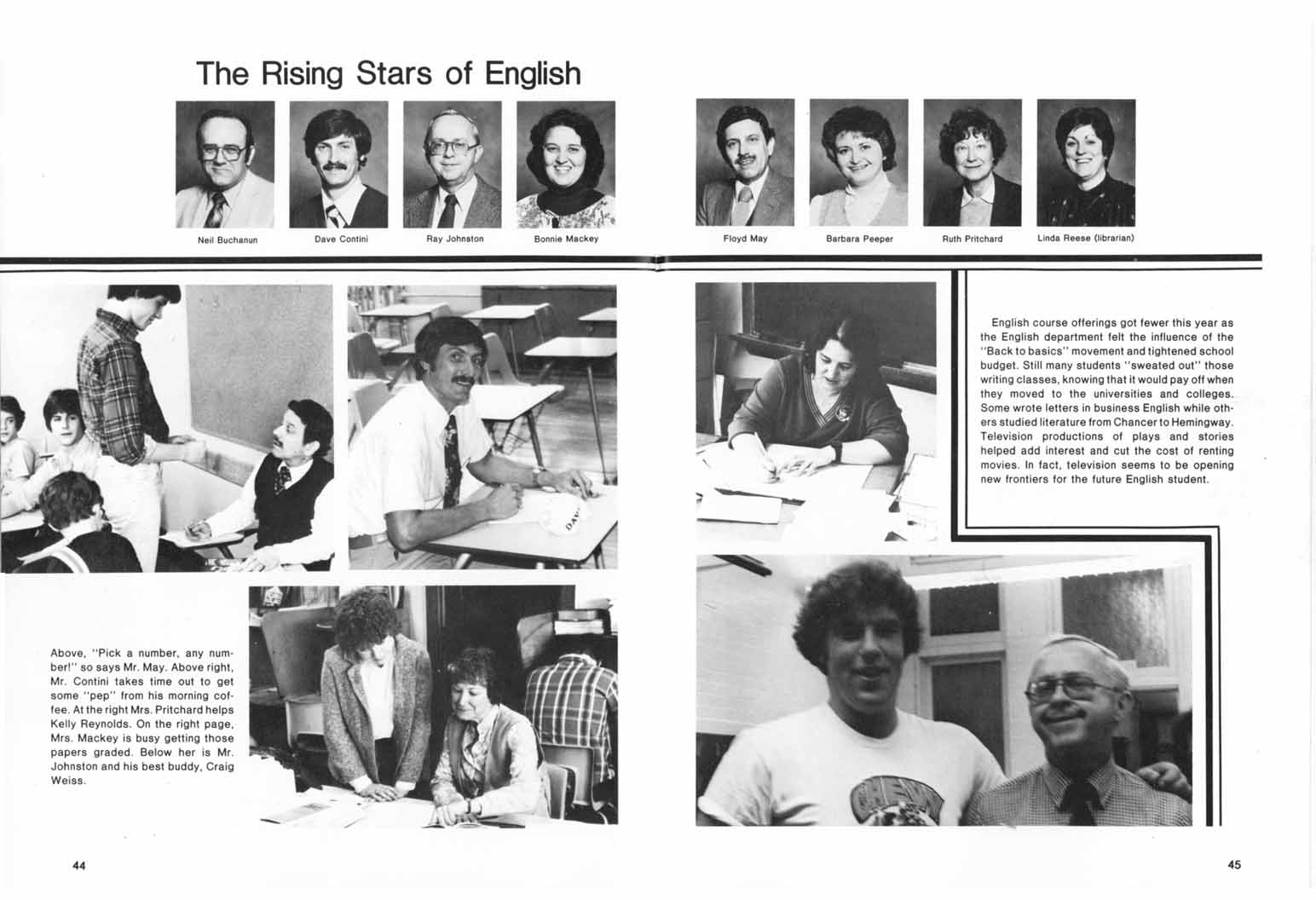 The Rising Stars of English

Neil Buchanun

Dave Contini

Ray Johnston

Bonnie Mackey

Floyd May

Barbara Peeper

Ruth Pritchard

Linda Reese (librarian)

Above, "Pick a number, any number!" so says Mr. May. Above right, Mr. Contini takes time out to get some "pep" from his morning coffee. At the right Mrs. Pritchard helps Kelly Reynolds. On the right page, Mrs. Mackey is busy getting those papers graded. Below her is Mr. Johnston and his best buddy, Craig Weiss.

English course offerings got fewer this year as the English department felt the influence of the "Back to basics" movement and tightened school budget. Still many students "sweated out" those writing classes, knowing that it would pay off when they moved to the universities and colleges. Some wrote letters in business English while others studied literature from Chancer to Hemingway. Television productions of plays and stories helped add interest and cut the cost of renting movies. In fact, television seems to be opening new frontiers for the future English student.

44

45